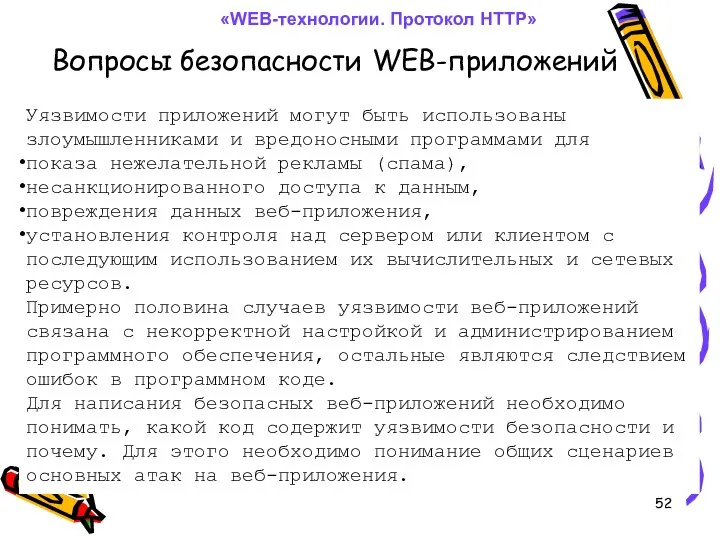 «WEB-технологии. Протокол HTTP»

Вопросы безопасности WEB-приложений

Уязвимости приложений могут быть использованы злоумышленниками и вредоносными программами для
•показа нежелательной рекламы (спама),
•несанкционированного доступа к данным,
•повреждения данных веб-приложения,
•установления контроля над сервером или клиентом с последующим использованием их вычислительных и сетевых ресурсов.
Примерно половина случаев уязвимости веб-приложений связана с некорректной настройкой и администрированием программного обеспечения, остальные являются следствием ошибок в программном коде.
Для написания безопасных веб-приложений необходимо понимать, какой код содержит уязвимости безопасности и почему. Для этого необходимо понимание общих сценариев основных атак на веб-приложения.

52